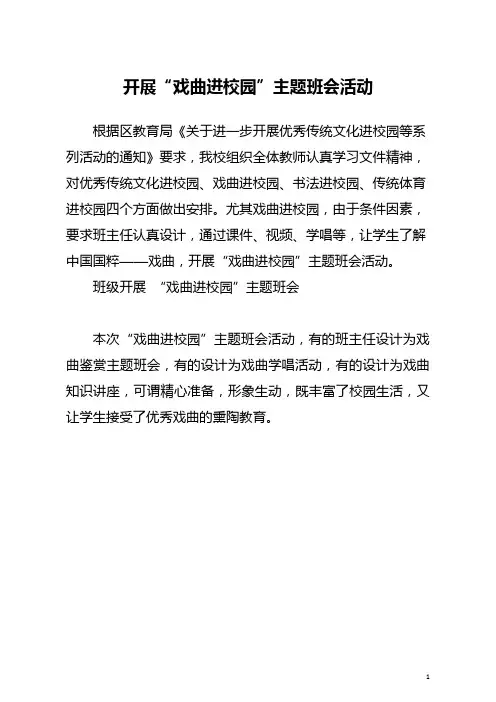 开展“戏曲进校园”主题班会活动

根据区教育局《关于进一步开展优秀传统文化进校园等系列活动的通知》要求，我校组织全体教师认真学习文件精神，对优秀传统文化进校园、戏曲进校园、书法进校园、传统体育进校园四个方面做出安排。尤其戏曲进校园，由于条件因素，要求班主任认真设计，通过课件、视频、学唱等，让学生了解中国国粹——戏曲，开展“戏曲进校园”主题班会活动。

班级开展 “戏曲进校园”主题班会

本次“戏曲进校园”主题班会活动，有的班主任设计为戏曲鉴赏主题班会，有的设计为戏曲学唱活动，有的设计为戏曲知识讲座，可谓精心准备，形象生动，既丰富了校园生活，又让学生接受了优秀戏曲的熏陶教育。

1